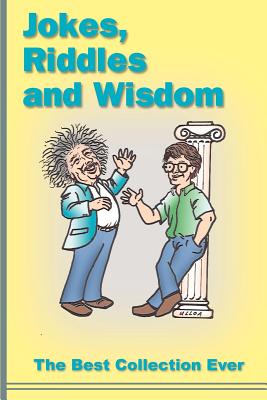 Jokes, Riddles and Wisdom

ULLOA

The Best Collection Ever